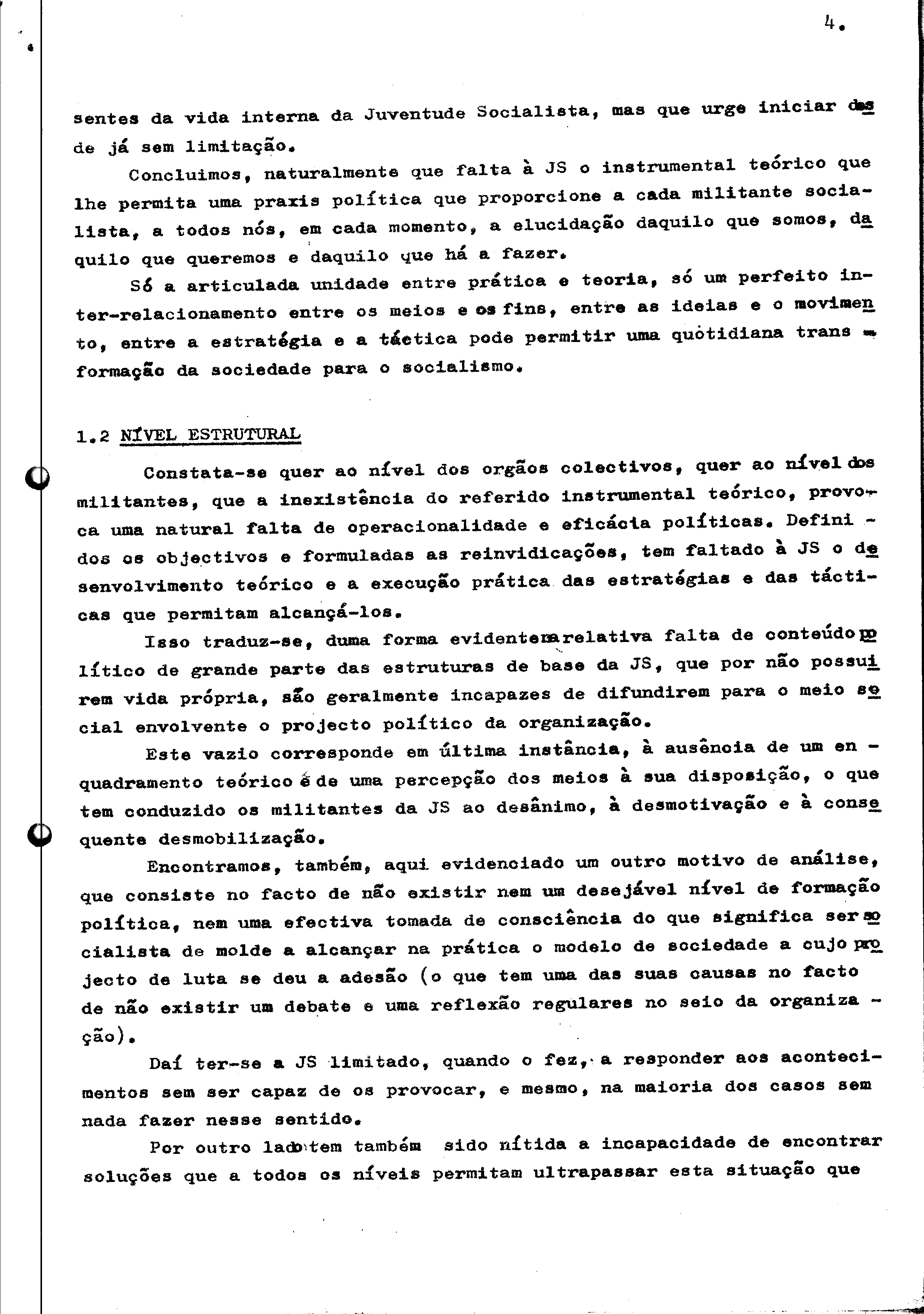 4.

sentes da vida interna da Juventude Socialista, mas que urge iniciar desde já sem limitação.

Concluimos, naturalmente que falta à JS o instrumental teórico que lhe permita uma praxis política que proporcione a cada militante socialista, a todos nós, em cada momento, a elucidação daquilo que somos, daquilo que queremos e daquilo que há a fazer.

Só a articulada unidade entre prática e teoria, só um perfeito inter-relacionamento entre os meios e os fins, entre as ideias e o movimento, entre a estratégia e a táctica pode permitir uma quòtidiana transformação da sociedade para o socialismo.

1.2 NÍVEL ESTRUTURAL

Constata-se quer ao nível dos orgãos colectivos, quer ao nível dos militantes, que a inexistência do referido instrumental teórico, provoca uma natural falta de operacionalidade e eficácia políticas. Definidos os objectivos e formuladas as reinvidicações, tem faltado à JS o desenvolvimento teórico e a execução prática das estratégias e das tácticas que permitam alcançá-los.

Isso traduz-se, duma forma evidente na relativa falta de conteúdo político de grande parte das estruturas de base da JS, que por não possuirem vida própria, são geralmente incapazes de difundirem para o meio social envolvente o projecto político da organização.

Este vazio corresponde em última instância, à ausência de um enquadramento teórico e de uma percepção dos meios à sua disposição, o que tem conduzido os militantes da JS ao desânimo, à desmotivação e à consequente desmobilização.

Encontramos, também, aqui evidenciado um outro motivo de análise, que consiste no facto de não existir nem um desejável nível de formação política, nem uma efectiva tomada de consciência do que significa ser socialista de molde a alcançar na prática o modelo de sociedade a cujo projecto de luta se deu a adesão (o que tem uma das suas causas no facto de não existir um debate e uma reflexão regulares no seio da organização).

Daí ter-se a JS limitado, quando o fez, a responder aos acontecimentos sem ser capaz de os provocar, e mesmo, na maioria dos casos sem nada fazer nesse sentido.

Por outro lado tem também sido nítida a incapacidade de encontrar soluções que a todos os níveis permitam ultrapassar esta situação que